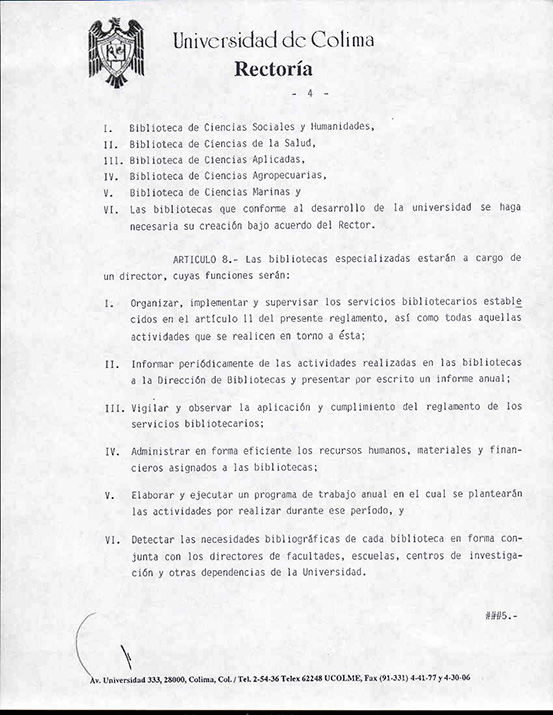 Universidad de Colima
Rectoría

- 4 -

I. Biblioteca de Ciencias Sociales y Humanidades,
II. Biblioteca de Ciencias de la Salud,
III. Biblioteca de Ciencias Aplicadas,
IV. Biblioteca de Ciencias Agropecuarias,
V. Biblioteca de Ciencias Marinas y
VI. Las bibliotecas que conforme al desarrollo de la universidad se haga necesaria su creación bajo acuerdo del Rector.

ARTICULO 8.- Las bibliotecas especializadas estarán a cargo de un director, cuyas funciones serán:

I. Organizar, implementar y supervisar los servicios bibliotecarios establecidos en el artículo 11 del presente reglamento, así como todas aquellas actividades que se realicen en torno a ésta;

II. Informar periódicamente de las actividades realizadas en las bibliotecas a la Dirección de Bibliotecas y presentar por escrito un informe anual;

III. Vigilar y observar la aplicación y cumplimiento del reglamento de los servicios bibliotecarios;

IV. Administrar en forma eficiente los recursos humanos, materiales y financieros asignados a las bibliotecas;

V. Elaborar y ejecutar un programa de trabajo anual en el cual se plantearán las actividades por realizar durante ese período, y

VI. Detectar las necesidades bibliográficas de cada biblioteca en forma conjunta con los directores de facultades, escuelas, centros de investigación y otras dependencias de la Universidad.

###5.-

Av. Universidad 333, 28000, Colima, Col. / Tel. 2-54-36 Telex 62248 UCOLME, Fax (91-331) 4-41-77 y 4-30-06